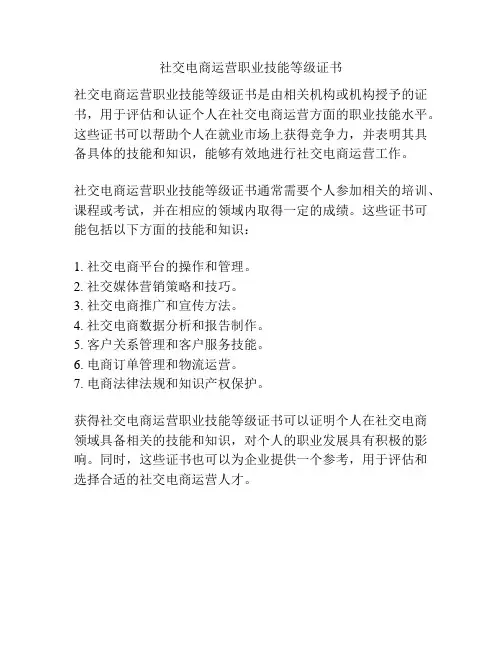 社交电商运营职业技能等级证书

社交电商运营职业技能等级证书是由相关机构或机构授予的证书，用于评估和认证个人在社交电商运营方面的职业技能水平。这些证书可以帮助个人在就业市场上获得竞争力，并表明其具备具体的技能和知识，能够有效地进行社交电商运营工作。

社交电商运营职业技能等级证书通常需要个人参加相关的培训、课程或考试，并在相应的领域内取得一定的成绩。这些证书可能包括以下方面的技能和知识：

1. 社交电商平台的操作和管理。
2. 社交媒体营销策略和技巧。
3. 社交电商推广和宣传方法。
4. 社交电商数据分析和报告制作。
5. 客户关系管理和客户服务技能。
6. 电商订单管理和物流运营。
7. 电商法律法规和知识产权保护。

获得社交电商运营职业技能等级证书可以证明个人在社交电商领域具备相关的技能和知识，对个人的职业发展具有积极的影响。同时，这些证书也可以为企业提供一个参考，用于评估和选择合适的社交电商运营人才。